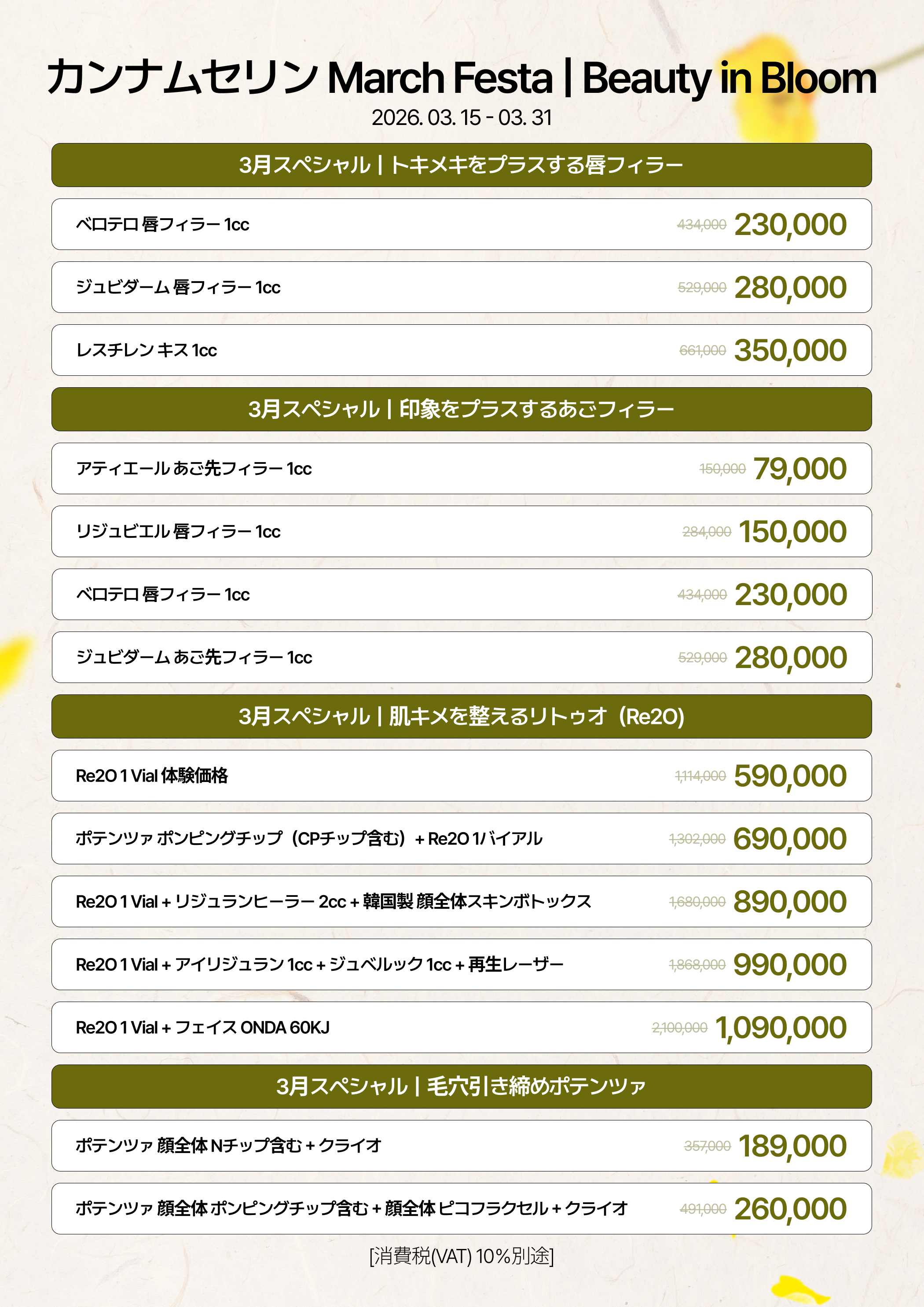 カンナムセリン March Festa | Beauty in Bloom

2026. 03. 15 - 03. 31

3月スペシャル | トキメキをプラスする唇フィラー

ベロテロ 唇フィラー 1cc 434,000 230,000

ジュビダーム 唇フィラー 1cc 529,000 280,000

レスチレン キス 1cc 661,000 350,000

3月スペシャル | 印象をプラスするあごフィラー

アティエール あご先フィラー 1cc 150,000 79,000

リジュビエル 唇フィラー 1cc 284,000 150,000

ベロテロ 唇フィラー 1cc 434,000 230,000

ジュビダーム あご先フィラー 1cc 529,000 280,000

3月スペシャル | 肌キメを整えるリトゥオ（Re2O)

Re2O 1 Vial 体験価格 1,114,000 590,000

ポテンツァ ポンピングチップ（CPチップ含む）+ Re2O 1バイアル 1,302,000 690,000

Re2O 1 Vial + リジュランヒーラー 2cc + 韓国製 顔全体スキンボトックス 1,680,000 890,000

Re2O 1 Vial + アイリジュラン 1cc + ジュベルック 1cc + 再生レーザー 1,868,000 990,000

Re2O 1 Vial + フェイス ONDA 60KJ 2,100,000 1,090,000

3月スペシャル | 毛穴引き締めポテンツァ

ポテンツァ 顔全体 Nチップ含む + クライオ 357,000 189,000

ポテンツァ 顔全体 ポンピングチップ含む + 顔全体 ピコフラクセル + クライオ 491,000 260,000

[消費税(VAT) 10%別途]